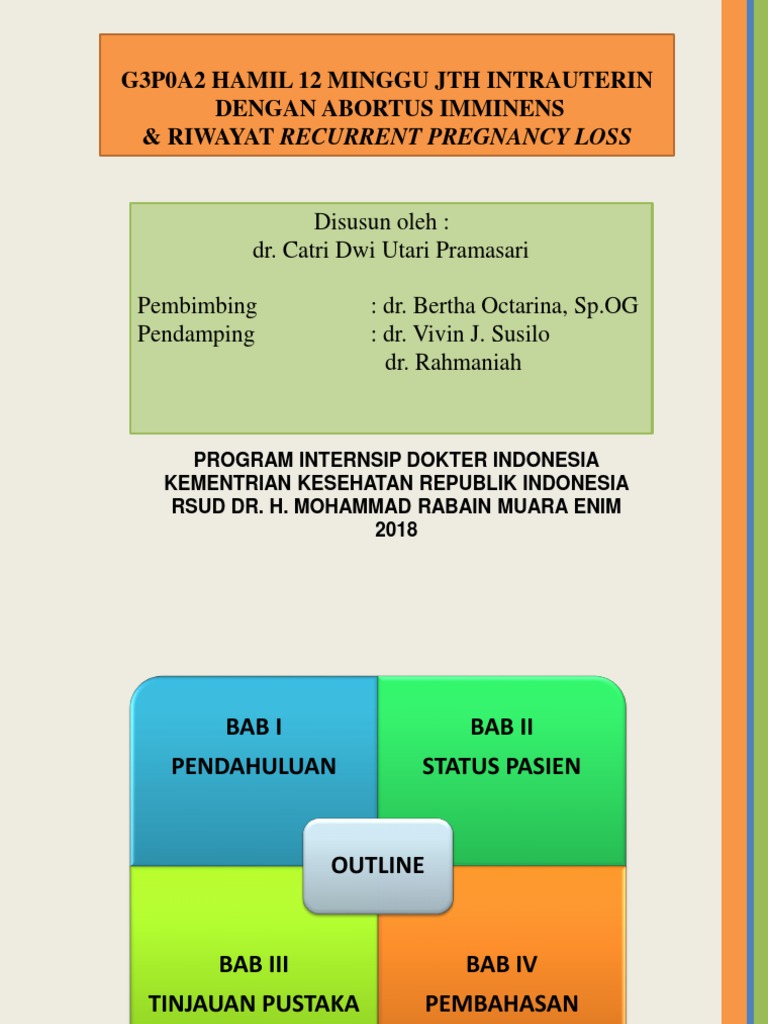 G3P0A2 HAMIL 12 MINGGU JTH INTRAUTERIN DENGAN ABORTUS IMMINENS & RIWAYAT RECURRENT PREGNANCY LOSS

Disusun oleh :
dr. Catri Dwi Utari Pramasari

Pembimbing : dr. Bertha Octarina, Sp.OG
Pendamping : dr. Vivin J. Susilo
dr. Rahmaniah

PROGRAM INTERNSIP DOKTER INDONESIA
KEMENTRIAN KESEHATAN REPUBLIK INDONESIA
RSUD DR. H. MOHAMMAD RABAIN MUARA ENIM
2018

BAB I
PENDAHULUAN

BAB II
STATUS PASIEN

OUTLINE

BAB III
TINJAUAN PUSTAKA

BAB IV
PEMBAHASAN